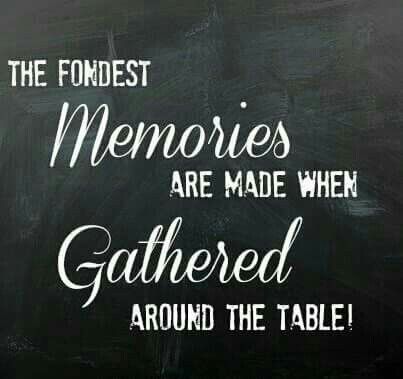 THE FONDEST Memories ARE MADE WHEN Gathered AROUND THE TABLE!